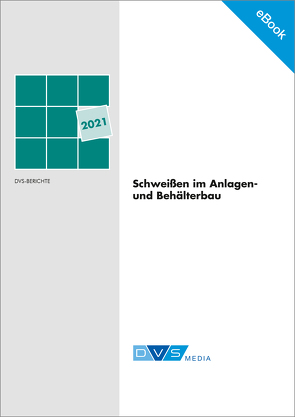 eBook

2021

DVS-BERICHTE

Schweißen im Anlagen- und Behälterbau

DVS MEDIA